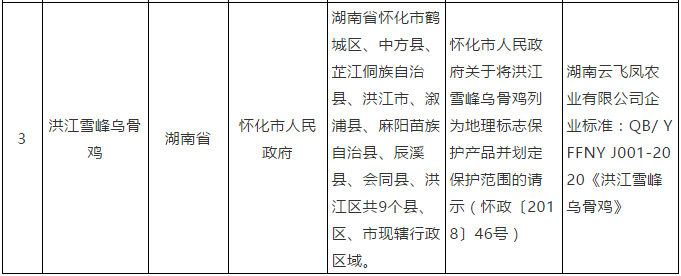 | 3 | 洪江雪峰乌骨鸡 | 湖南省 | 怀化市人民政府 | 湖南省怀化市鹤城区、中方县、芷江侗族自治县、洪江市、溆浦县、麻阳苗族自治县、辰溪县、会同县、洪江区共9个县、区、市现辖行政区域。 | 怀化市人民政府关于将洪江雪峰乌骨鸡列为地理标志保护产品并划定保护范围的请示（怀政〔2018〕46号） | 湖南云飞凤农业有限公司企业标准：QB/ YFFNY J001-2020《洪江雪峰乌骨鸡》 |
|---|---|---|---|---|---|---|